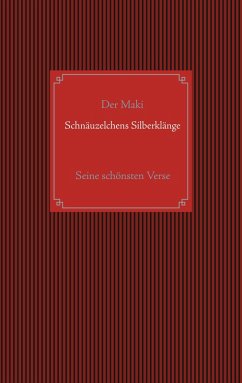 Der Maki

Schnäuzelchens Silberklänge

Seine schönsten Verse